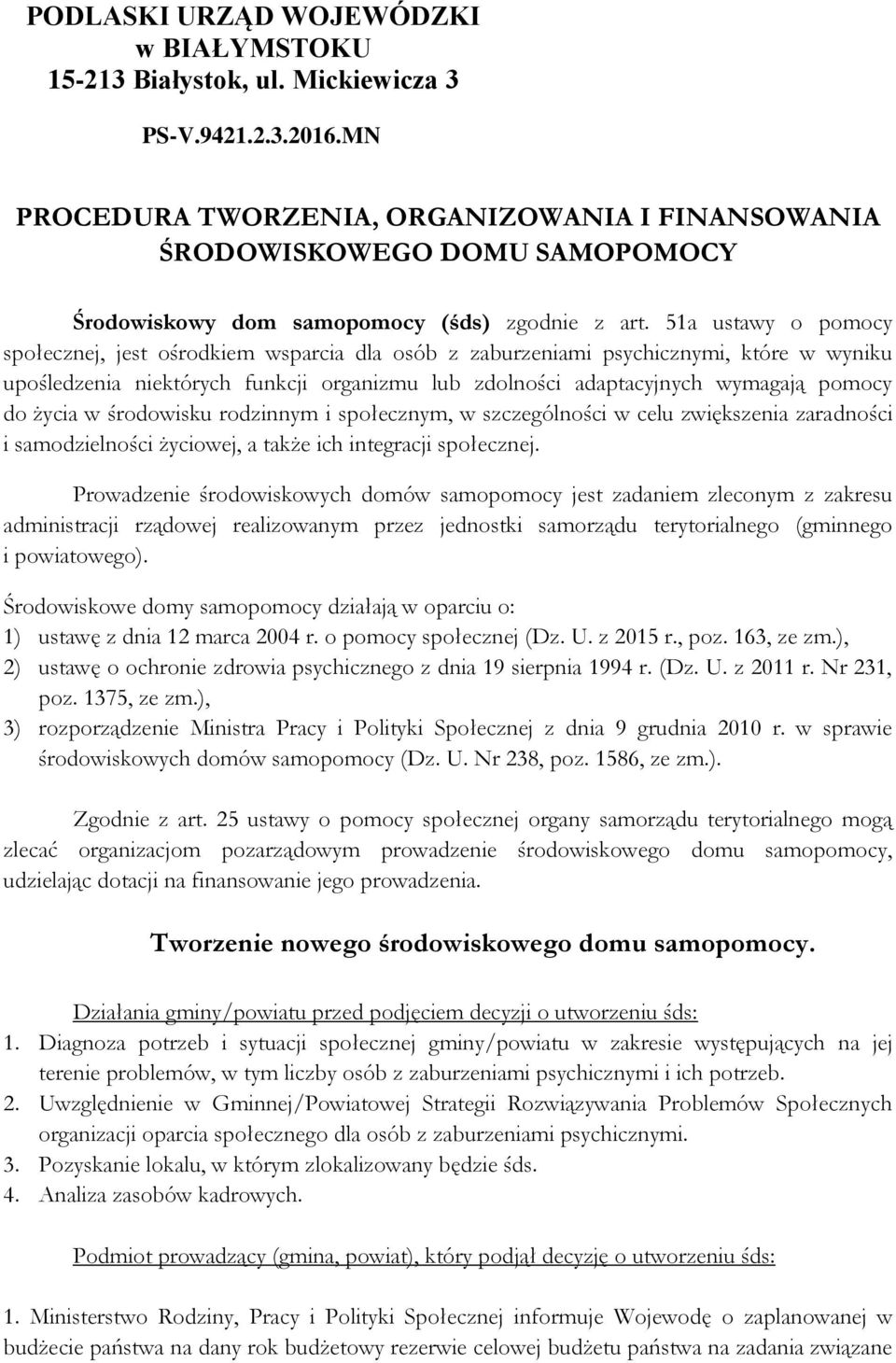 PODLASKI URZĄD WOJEWÓDZKI
w BIAŁYMSTOKU
15-213 Białystok, ul. Mickiewicza 3

PS-V.9421.2.3.2016.MN

PROCEDURA TWORZENIA, ORGANIZOWANIA I FINANSOWANIA ŚRODOWISKOWEGO DOMU SAMOPOMOCY

Środowiskowy dom samopomocy (śds) zgodnie z art. 51a ustawy o pomocy społecznej, jest ośrodkiem wsparcia dla osób z zaburzeniami psychicznymi, które w wyniku upośledzenia niektórych funkcji organizmu lub zdolności adaptacyjnych wymagają pomocy do życia w środowisku rodzinnym i społecznym, w szczególności w celu zwiększenia zaradności i samodzielności życiowej, a także ich integracji społecznej.

Prowadzenie środowiskowych domów samopomocy jest zadaniem zleconym z zakresu administracji rządowej realizowanym przez jednostki samorządu terytorialnego (gminnego i powiatowego).

Środowiskowe domy samopomocy działają w oparciu o:
1) ustawę z dnia 12 marca 2004 r. o pomocy społecznej (Dz. U. z 2015 r., poz. 163, ze zm.),
2) ustawę o ochronie zdrowia psychicznego z dnia 19 sierpnia 1994 r. (Dz. U. z 2011 r. Nr 231, poz. 1375, ze zm.),
3) rozporządzenie Ministra Pracy i Polityki Społecznej z dnia 9 grudnia 2010 r. w sprawie środowiskowych domów samopomocy (Dz. U. Nr 238, poz. 1586, ze zm.).

Zgodnie z art. 25 ustawy o pomocy społecznej organy samorządu terytorialnego mogą zlecać organizacjom pozarządowym prowadzenie środowiskowego domu samopomocy, udzielając dotacji na finansowanie jego prowadzenia.

Tworzenie nowego środowiskowego domu samopomocy.

Działania gminy/powiatu przed podjęciem decyzji o utworzeniu śds:
1. Diagnoza potrzeb i sytuacji społecznej gminy/powiatu w zakresie występujących na jej terenie problemów, w tym liczby osób z zaburzeniami psychicznymi i ich potrzeb.
2. Uwzględnienie w Gminnej/Powiatowej Strategii Rozwiązywania Problemów Społecznych organizacji oparcia społecznego dla osób z zaburzeniami psychicznymi.
3. Pozyskanie lokalu, w którym zlokalizowany będzie śds.
4. Analiza zasobów kadrowych.

Podmiot prowadzący (gmina, powiat), który podjął decyzję o utworzeniu śds:

1. Ministerstwo Rodziny, Pracy i Polityki Społecznej informuje Wojewodę o zaplanowanej w budżecie państwa na dany rok budżetowy rezerwie celowej budżetu państwa na zadania związane